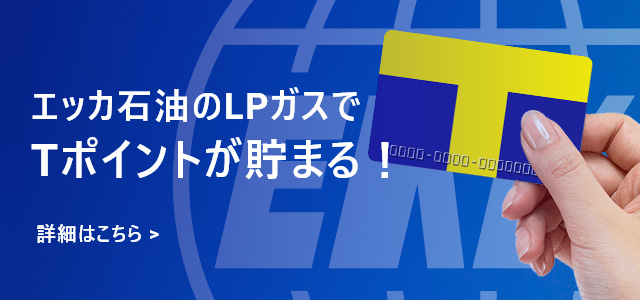 エッカ石油のLPガスで
Tポイントが貯まる！

詳細はこちら >

0000-0000-0000000